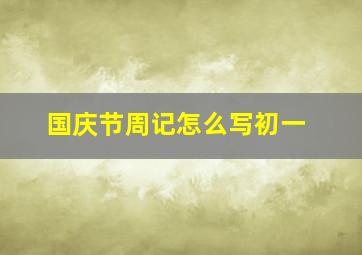 国庆节周记怎么写初一